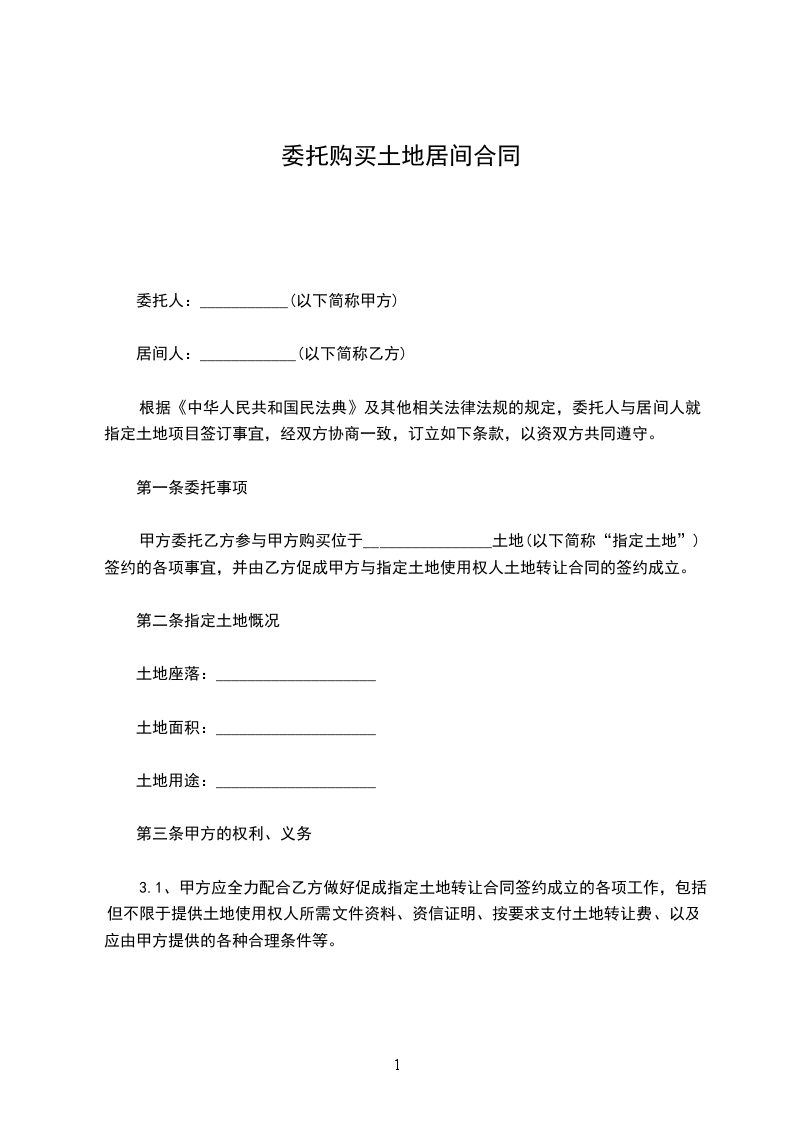 委托购买土地居间合同

委托人：___________(以下简称甲方)

居间人：____________(以下简称乙方)

根据《中华人民共和国民法典》及其他相关法律法规的规定，委托人与居间人就指定土地项目签订事宜，经双方协商一致，订立如下条款，以资双方共同遵守。

第一条委托事项

甲方委托乙方参与甲方购买位于________________土地(以下简称“指定土地”)签约的各项事宜，并由乙方促成甲方与指定土地使用权人土地转让合同的签约成立。

第二条指定土地概况

土地座落：____________________

土地面积：____________________

土地用途：____________________

第三条甲方的权利、义务

3.1、甲方应全力配合乙方做好促成指定土地转让合同签约成立的各项工作，包括但不限于提供土地使用权人所需文件资料、资信证明、按要求支付土地转让费、以及应由甲方提供的各种合理条件等。

1